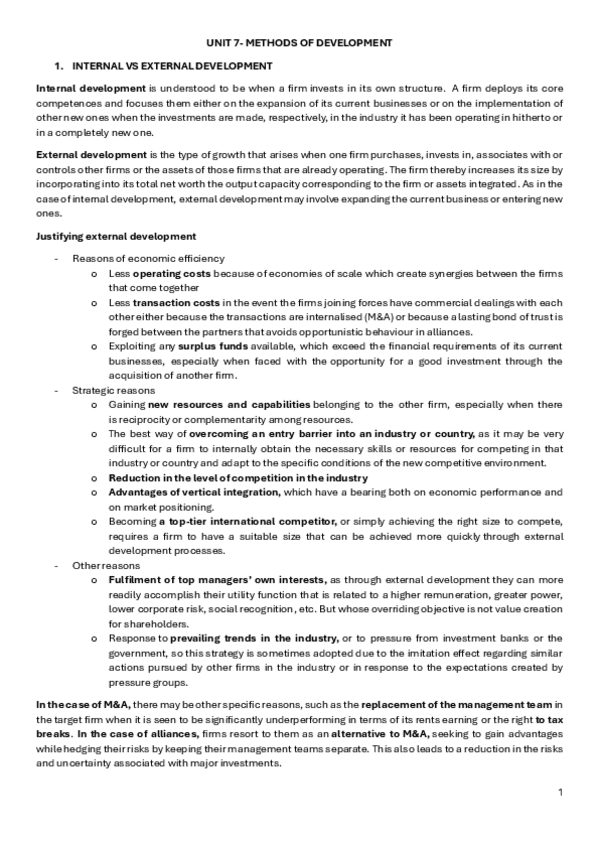 UNIT 7- METHODS OF DEVELOPMENT

1. INTERNAL VS EXTERNAL DEVELOPMENT

Internal development is understood to be when a firm invests in its own structure. A firm deploys its core competences and focuses them either on the expansion of its current businesses or on the implementation of other new ones when the investments are made, respectively, in the industry it has been operating in hitherto or in a completely new one.

External development is the type of growth that arises when one firm purchases, invests in, associates with or controls other firms or the assets of those firms that are already operating. The firm thereby increases its size by incorporating into its total net worth the output capacity corresponding to the firm or assets integrated. As in the case of internal development, external development may involve expanding the current business or entering new ones.

Justifying external development

- Reasons of economic efficiency
  o Less operating costs because of economies of scale which create synergies between the firms that come together
  o Less transaction costs in the event the firms joining forces have commercial dealings with each other either because the transactions are internalised (M&A) or because a lasting bond of trust is forged between the partners that avoids opportunistic behaviour in alliances.
  o Exploiting any surplus funds available, which exceed the financial requirements of its current businesses, especially when faced with the opportunity for a good investment through the acquisition of another firm.
- Strategic reasons
  o Gaining new resources and capabilities belonging to the other firm, especially when there is reciprocity or complementarity among resources.
  o The best way of overcoming an entry barrier into an industry or country, as it may be very difficult for a firm to internally obtain the necessary skills or resources for competing in that industry or country and adapt to the specific conditions of the new competitive environment.
  o Reduction in the level of competition in the industry
  o Advantages of vertical integration, which have a bearing both on economic performance and on market positioning.
  o Becoming a top-tier international competitor, or simply achieving the right size to compete, requires a firm to have a suitable size that can be achieved more quickly through external development processes.
- Other reasons
  o Fulfilment of top managers' own interests, as through external development they can more readily accomplish their utility function that is related to a higher remuneration, greater power, lower corporate risk, social recognition, etc. But whose overriding objective is not value creation for shareholders.
  o Response to prevailing trends in the industry, or to pressure from investment banks or the government, so this strategy is sometimes adopted due to the imitation effect regarding similar actions pursued by other firms in the industry or in response to the expectations created by pressure groups.

In the case of M&A, there may be other specific reasons, such as the replacement of the management team in the target firm when it is seen to be significantly underperforming in terms of its rents earning or the right to tax breaks. In the case of alliances, firms resort to them as an alternative to M&A, seeking to gain advantages while hedging their risks by keeping their management teams separate. This also leads to a reduction in the risks and uncertainty associated with major investments.

1